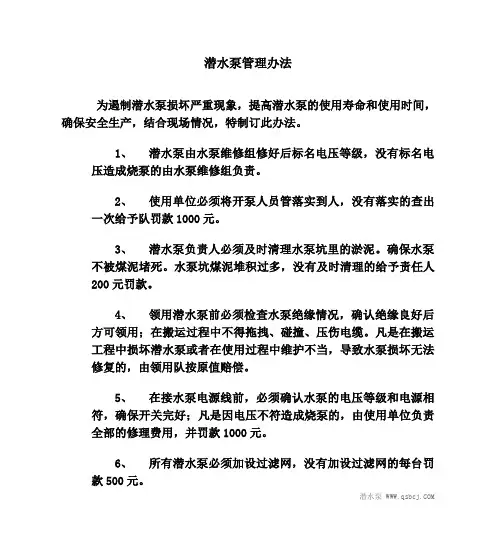 潜水泵管理办法

为遏制潜水泵损坏严重现象，提高潜水泵的使用寿命和使用时间，确保安全生产，结合现场情况，特制订此办法。

1、 潜水泵由水泵维修组修好后标名电压等级，没有标名电压造成烧泵的由水泵维修组负责。

2、 使用单位必须将开泵人员管落实到人，没有落实的查出一次给予队罚款 1000 元。

3、 潜水泵负责人必须及时清理水泵坑里的淤泥。确保水泵不被煤泥堵死。水泵坑煤泥堆积过多，没有及时清理的给予责任人 200 元罚款。

4、 领用潜水泵前必须检查水泵绝缘情况，确认绝缘良好后方可领用；在搬运过程中不得拖拽、碰撞、压伤电缆。凡是在搬运工程中损坏潜水泵或者在使用过程中维护不当，导致水泵损坏无法修复的，由领用队按原值赔偿。

5、 在接水泵电源线前，必须确认水泵的电压等级和电源相符，确保开关完好；凡是因电压不符造成烧泵的，由使用单位负责全部的修理费用，并罚款 1000 元。

6、 所有潜水泵必须加设过滤网，没有加设过滤网的每台罚款 500 元。

潜水泵 WWW.qsbcj.COM